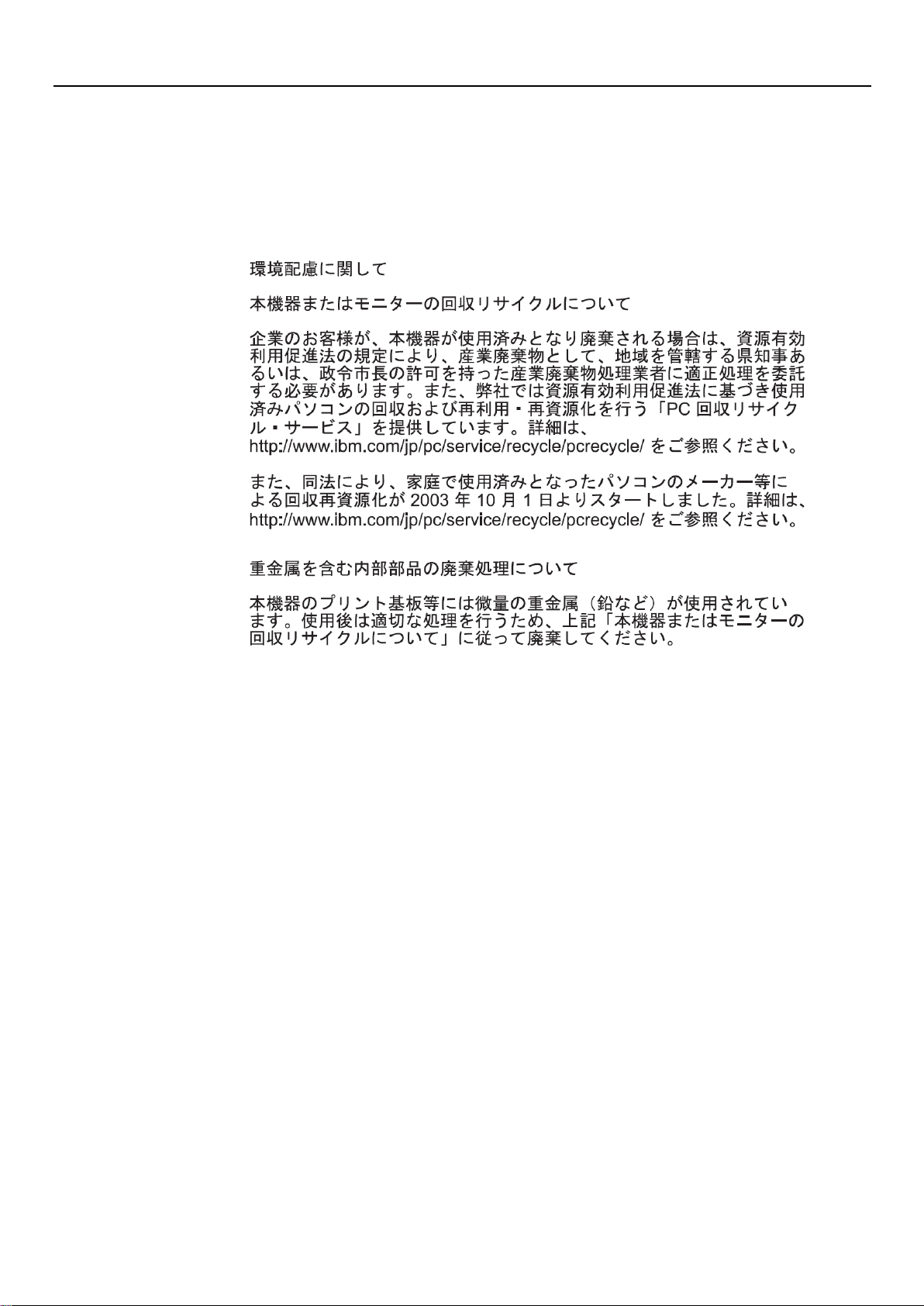 環境配慮に関して

本機器またはモニターの回収リサイクルについて

企業のお客様が、本機器が使用済みとなり廃棄される場合は、資源有効利用促進法の規定により、産業廃棄物として、地域を管轄する県知事あるいは、政令市長の許可を持った産業廃棄物処理業者に適正処理を委託する必要があります。また、弊社では資源有効利用促進法に基づき使用済みパソコンの回収および再利用・再資源化を行う「PC 回収リサイクル・サービス」を提供しています。詳細は、http://www.ibm.com/jp/pc/service/recycle/pcrecycle/ をご参照ください。

また、同法により、家庭で使用済みとなったパソコンのメーカー等による回収再資源化が 2003 年 10 月 1 日よりスタートしました。詳細は、http://www.ibm.com/jp/pc/service/recycle/pcrecycle/ をご参照ください。

重金属を含む内部部品の廃棄処理について

本機器のプリント基板等には微量の重金属（鉛など）が使用されています。使用後は適切な処理を行うため、上記「本機器またはモニターの回収リサイクルについて」に従って廃棄してください。